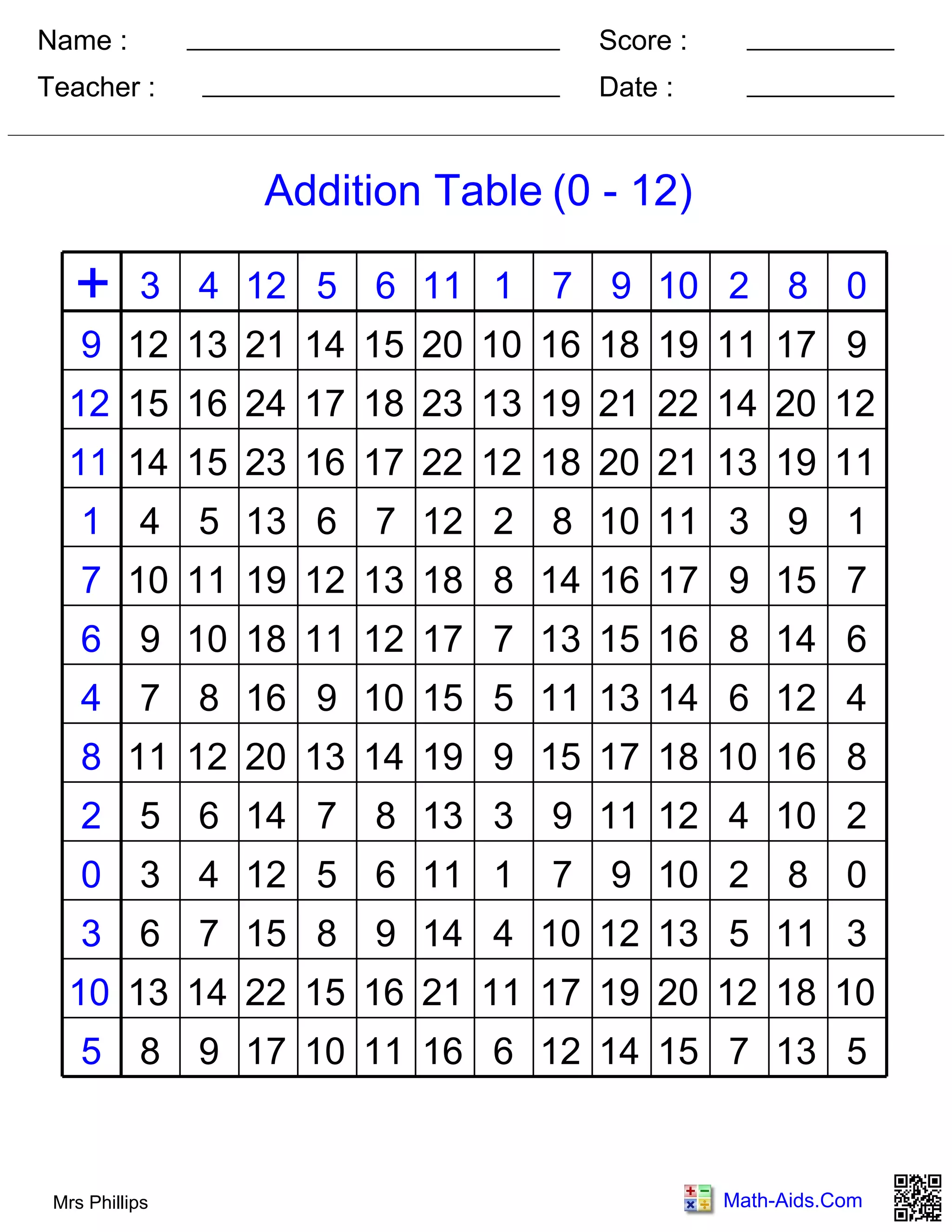 Name : ____ Score : ____

Teacher : ____ Date : ____

Addition Table (0 - 12)

| + | 3 | 4 | 12 | 5 | 6 | 11 | 1 | 7 | 9 | 10 | 2 | 8 | 0 |
|---|---|---|---|---|---|---|---|---|---|---|---|---|---|
| 9 | 12 | 13 | 21 | 14 | 15 | 20 | 10 | 16 | 18 | 19 | 11 | 17 | 9 |
| 12 | 15 | 16 | 24 | 17 | 18 | 23 | 13 | 19 | 21 | 22 | 14 | 20 | 12 |
| 11 | 14 | 15 | 23 | 16 | 17 | 22 | 12 | 18 | 20 | 21 | 13 | 19 | 11 |
| 1 | 4 | 5 | 13 | 6 | 7 | 12 | 2 | 8 | 10 | 11 | 3 | 9 | 1 |
| 7 | 10 | 11 | 19 | 12 | 13 | 18 | 8 | 14 | 16 | 17 | 9 | 15 | 7 |
| 6 | 9 | 10 | 18 | 11 | 12 | 17 | 7 | 13 | 15 | 16 | 8 | 14 | 6 |
| 4 | 7 | 8 | 16 | 9 | 10 | 15 | 5 | 11 | 13 | 14 | 6 | 12 | 4 |
| 8 | 11 | 12 | 20 | 13 | 14 | 19 | 9 | 15 | 17 | 18 | 10 | 16 | 8 |
| 2 | 5 | 6 | 14 | 7 | 8 | 13 | 3 | 9 | 11 | 12 | 4 | 10 | 2 |
| 0 | 3 | 4 | 12 | 5 | 6 | 11 | 1 | 7 | 9 | 10 | 2 | 8 | 0 |
| 3 | 6 | 7 | 15 | 8 | 9 | 14 | 4 | 10 | 12 | 13 | 5 | 11 | 3 |
| 10 | 13 | 14 | 22 | 15 | 16 | 21 | 11 | 17 | 19 | 20 | 12 | 18 | 10 |
| 5 | 8 | 9 | 17 | 10 | 11 | 16 | 6 | 12 | 14 | 15 | 7 | 13 | 5 |

Mrs Phillips

Math-Aids.Com